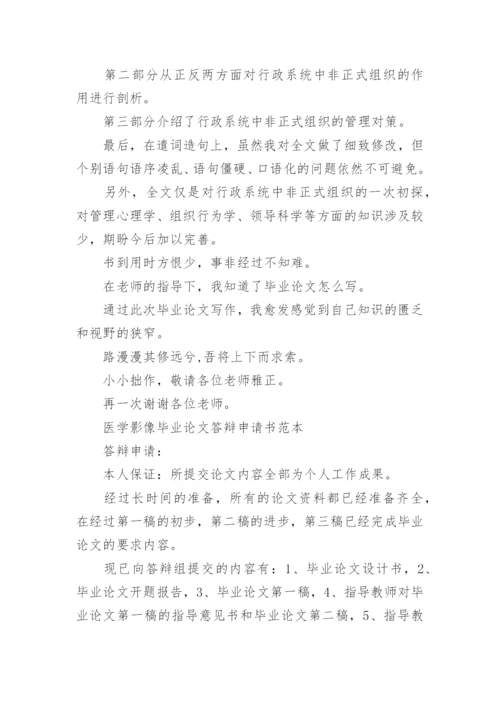 第二部分从正反两方面对行政系统中非正式组织的作用进行剖析。

第三部分介绍了行政系统中非正式组织的管理对策。

最后，在遣词造句上，虽然我对全文做了细致修改，但个别语句语序凌乱、语句僵硬、口语化的问题依然不可避免。

另外，全文仅是对行政系统中非正式组织的一次初探，对管理心理学、组织行为学、领导科学等方面的知识涉及较少，期盼今后加以完善。

书到用时方恨少，事非经过不知难。

在老师的指导下，我知道了毕业论文怎么写。

通过此次毕业论文写作，我愈发感觉到自己知识的匮乏和视野的狭窄。

路漫漫其修远兮,吾将上下而求索。

小小拙作，敬请各位老师雅正。

再一次谢谢各位老师。

医学影像毕业论文答辩申请书范本

答辩申请：

本人保证：所提交论文内容全部为个人工作成果。

经过长时间的准备，所有的论文资料都已经准备齐全，在经过第一稿的初步，第二稿的进步，第三稿已经完成毕业论文的要求内容。

现已向答辩组提交的内容有：1、毕业论文设计书，2、毕业论文开题报告，3、毕业论文第一稿，4、指导教师对毕业论文第一稿的指导意见书和毕业论文第二稿，5、指导教